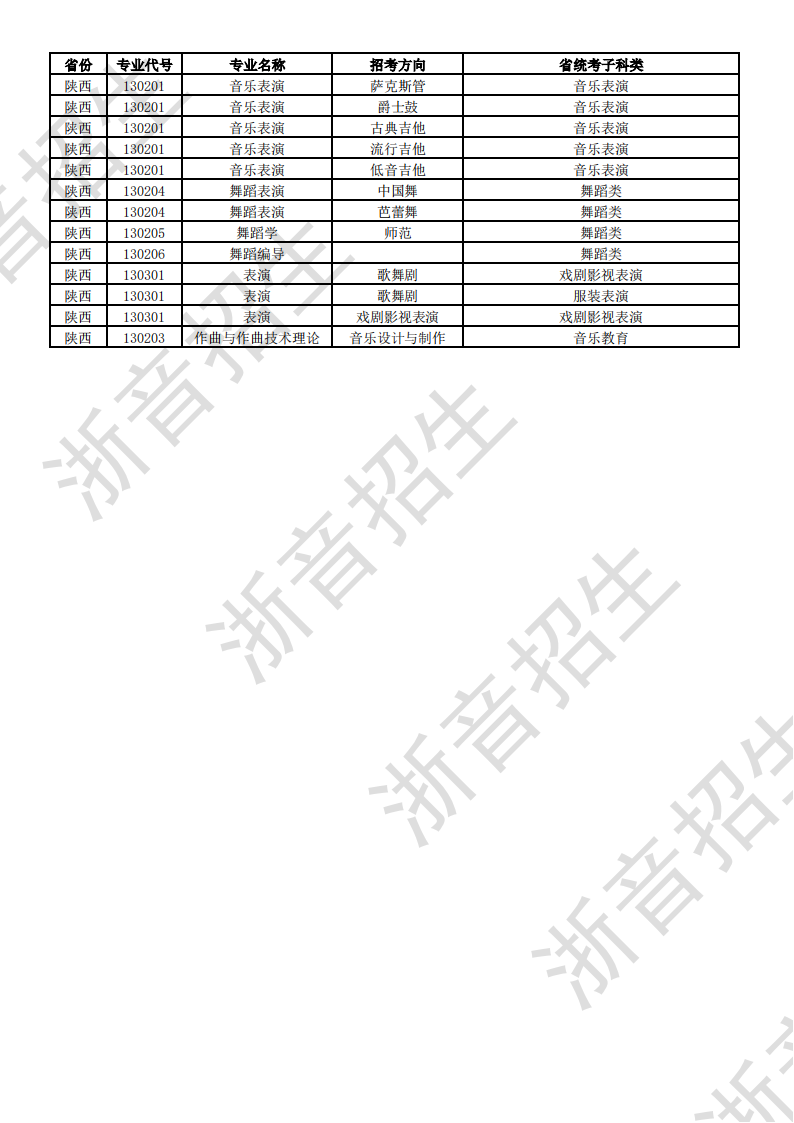 | 省份 | 专业代号 | 专业名称 | 招考方向 | 省统考子科类 |
|---|---|---|---|---|
| 陕西 | 130201 | 音乐表演 | 萨克斯管 | 音乐表演 |
| 陕西 | 130201 | 音乐表演 | 爵士鼓 | 音乐表演 |
| 陕西 | 130201 | 音乐表演 | 古典吉他 | 音乐表演 |
| 陕西 | 130201 | 音乐表演 | 流行吉他 | 音乐表演 |
| 陕西 | 130201 | 音乐表演 | 低音吉他 | 音乐表演 |
| 陕西 | 130204 | 舞蹈表演 | 中国舞 | 舞蹈类 |
| 陕西 | 130204 | 舞蹈表演 | 芭蕾舞 | 舞蹈类 |
| 陕西 | 130205 | 舞蹈学 | 师范 | 舞蹈类 |
| 陕西 | 130206 | 舞蹈编导 | | 舞蹈类 |
| 陕西 | 130301 | 表演 | 歌舞剧 | 戏剧影视表演 |
| 陕西 | 130301 | 表演 | 歌舞剧 | 服装表演 |
| 陕西 | 130301 | 表演 | 戏剧影视表演 | 戏剧影视表演 |
| 陕西 | 130203 | 作曲与作曲技术理论 | 音乐设计与制作 | 音乐教育 |

浙音招生 浙音招生 浙音招生 浙音招生 浙音招生